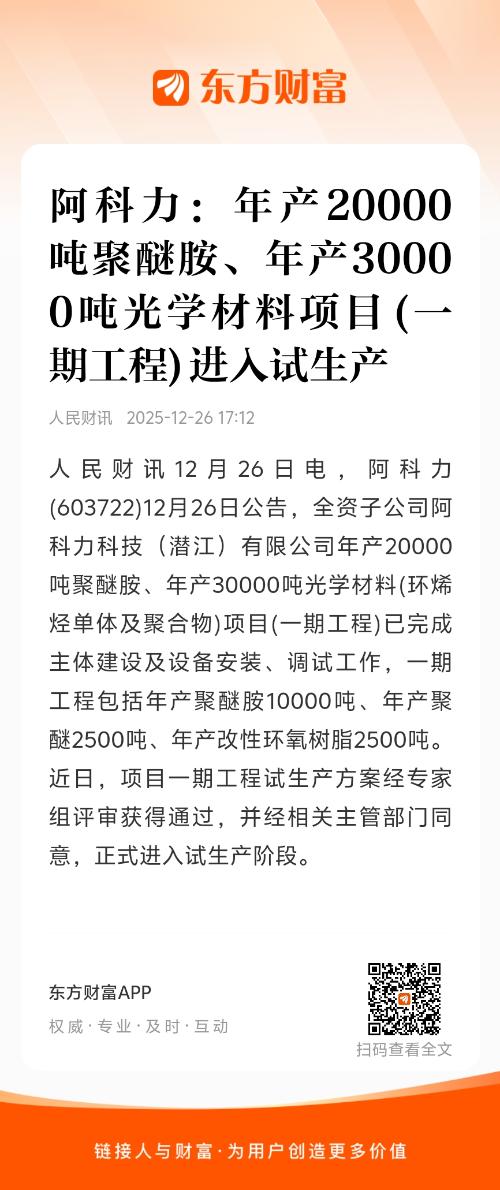 东方财富

阿科力：年产20000吨聚醚胺、年产30000吨光学材料项目(一期工程)进入试生产

人民财讯 2025-12-26 17:12

人民财讯12月26日电，阿科力(603722)12月26日公告，全资子公司阿科力科技（潜江）有限公司年产20000吨聚醚胺、年产30000吨光学材料(环烯烃单体及聚合物)项目(一期工程)已完成主体建设及设备安装、调试工作，一期工程包括年产聚醚胺10000吨、年产聚醚2500吨、年产改性环氧树脂2500吨。近日，项目一期工程试生产方案经专家组评审获得通过，并经相关主管部门同意，正式进入试生产阶段。

东方财富APP
权威 · 专业 · 及时 · 互动

扫码查看全文

链接人与财富 · 为用户创造更多价值